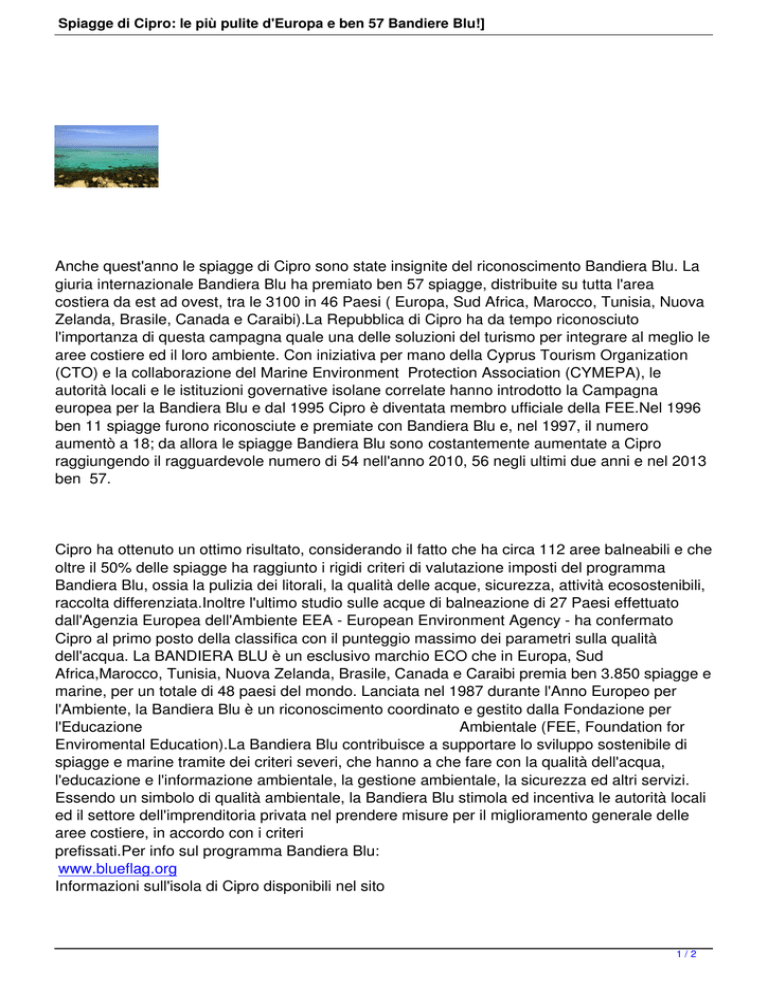 Spiagge di Cipro: le più pulite d'Europa e ben 57 Bandiere Blu!]

Anche quest'anno le spiagge di Cipro sono state insignite del riconoscimento Bandiera Blu. La giuria internazionale Bandiera Blu ha premiato ben 57 spiagge, distribuite su tutta l'area costiera da est ad ovest, tra le 3100 in 46 Paesi ( Europa, Sud Africa, Marocco, Tunisia, Nuova Zelanda, Brasile, Canada e Caraibi).La Repubblica di Cipro ha da tempo riconosciuto l'importanza di questa campagna quale una delle soluzioni del turismo per integrare al meglio le aree costiere ed il loro ambiente. Con iniziativa per mano della Cyprus Tourism Organization (CTO) e la collaborazione del Marine Environment Protection Association (CYMEPA), le autorità locali e le istituzioni governative isolane correlate hanno introdotto la Campagna europea per la Bandiera Blu e dal 1995 Cipro è diventata membro ufficiale della FEE.Nel 1996 ben 11 spiagge furono riconosciute e premiate con Bandiera Blu e, nel 1997, il numero aumentò a 18; da allora le spiagge Bandiera Blu sono costantemente aumentate a Cipro raggiungendo il ragguardevole numero di 54 nell'anno 2010, 56 negli ultimi due anni e nel 2013 ben 57.

Cipro ha ottenuto un ottimo risultato, considerando il fatto che ha circa 112 aree balneabili e che oltre il 50% delle spiagge ha raggiunto i rigidi criteri di valutazione imposti del programma Bandiera Blu, ossia la pulizia dei litorali, la qualità delle acque, sicurezza, attività ecosostenibili, raccolta differenziata.Inoltre l'ultimo studio sulle acque di balneazione di 27 Paesi effettuato dall'Agenzia Europea dell'Ambiente EEA - European Environment Agency - ha confermato Cipro al primo posto della classifica con il punteggio massimo dei parametri sulla qualità dell'acqua. La BANDIERA BLU è un esclusivo marchio ECO che in Europa, Sud Africa,Marocco, Tunisia, Nuova Zelanda, Brasile, Canada e Caraibi premia ben 3.850 spiagge e marine, per un totale di 48 paesi del mondo. Lanciata nel 1987 durante l'Anno Europeo per l'Ambiente, la Bandiera Blu è un riconoscimento coordinato e gestito dalla Fondazione per l'Educazione Ambientale (FEE, Foundation for Enviromental Education).La Bandiera Blu contribuisce a supportare lo sviluppo sostenibile di spiagge e marine tramite dei criteri severi, che hanno a che fare con la qualità dell'acqua, l'educazione e l'informazione ambientale, la gestione ambientale, la sicurezza ed altri servizi. Essendo un simbolo di qualità ambientale, la Bandiera Blu stimola ed incentiva le autorità locali ed il settore dell'imprenditoria privata nel prendere misure per il miglioramento generale delle aree costiere, in accordo con i criteri prefissati.Per info sul programma Bandiera Blu:
www.blueflag.org
Informazioni sull'isola di Cipro disponibili nel sito

1 / 2